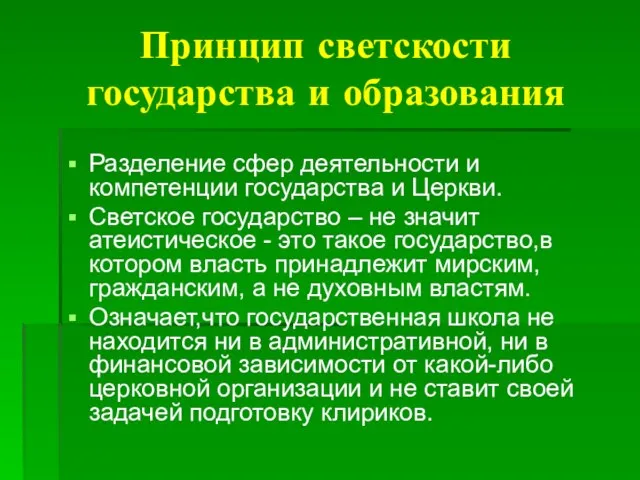 Принцип светскости государства и образования

▪ Разделение сфер деятельности и компетенции государства и Церкви.
▪ Светское государство – не значит атеистическое - это такое государство,в котором власть принадлежит мирским, гражданским, а не духовным властям.
▪ Означает,что государственная школа не находится ни в административной, ни в финансовой зависимости от какой-либо церковной организации и не ставит своей задачей подготовку клириков.